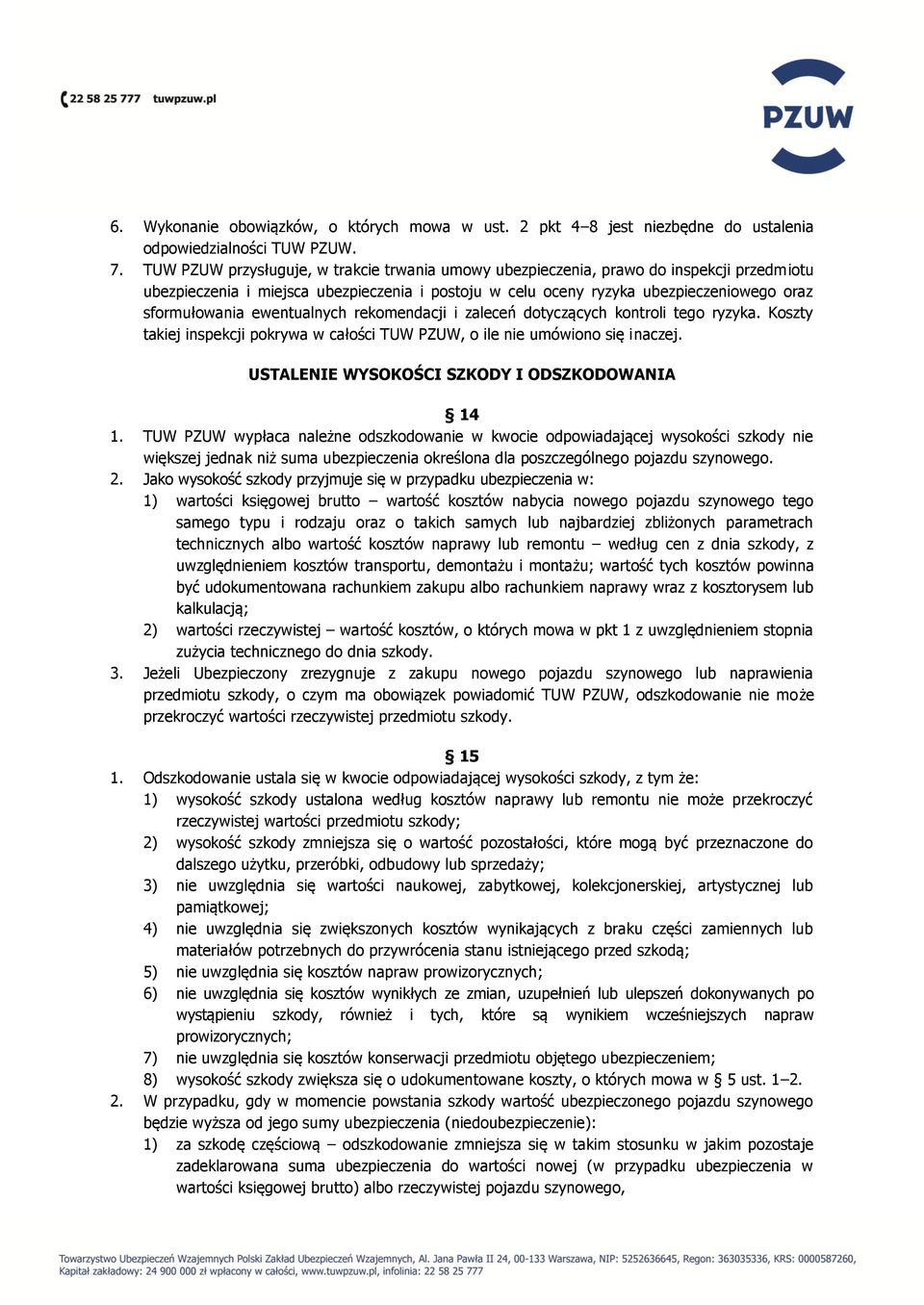 22 58 25 777 tuwpzuw.pl

PZUW

6. Wykonanie obowiązków, o których mowa w ust. 2 pkt 4–8 jest niezbędne do ustalenia odpowiedzialności TUW PZUW.
7. TUW PZUW przysługuje, w trakcie trwania umowy ubezpieczenia, prawo do inspekcji przedmiotu ubezpieczenia i miejsca ubezpieczenia i postoju w celu oceny ryzyka ubezpieczeniowego oraz sformułowania ewentualnych rekomendacji i zaleceń dotyczących kontroli tego ryzyka. Koszty takiej inspekcji pokrywa w całości TUW PZUW, o ile nie umówiono się inaczej.

USTALENIE WYSOKOŚCI SZKODY I ODSZKODOWANIA

§ 14
1. TUW PZUW wypłaca należne odszkodowanie w kwocie odpowiadającej wysokości szkody nie większej jednak niż suma ubezpieczenia określona dla poszczególnego pojazdu szynowego.
2. Jako wysokość szkody przyjmuje się w przypadku ubezpieczenia w:
1) wartości księgowej brutto – wartość kosztów nabycia nowego pojazdu szynowego tego samego typu i rodzaju oraz o takich samych lub najbardziej zbliżonych parametrach technicznych albo wartość kosztów naprawy lub remontu – według cen z dnia szkody, z uwzględnieniem kosztów transportu, demontażu i montażu; wartość tych kosztów powinna być udokumentowana rachunkiem zakupu albo rachunkiem naprawy wraz z kosztorysem lub kalkulacją;
2) wartości rzeczywistej – wartość kosztów, o których mowa w pkt 1 z uwzględnieniem stopnia zużycia technicznego do dnia szkody.
3. Jeżeli Ubezpieczony zrezygnuje z zakupu nowego pojazdu szynowego lub naprawienia przedmiotu szkody, o czym ma obowiązek powiadomić TUW PZUW, odszkodowanie nie może przekroczyć wartości rzeczywistej przedmiotu szkody.

§ 15
1. Odszkodowanie ustala się w kwocie odpowiadającej wysokości szkody, z tym że:
1) wysokość szkody ustalona według kosztów naprawy lub remontu nie może przekroczyć rzeczywistej wartości przedmiotu szkody;
2) wysokość szkody zmniejsza się o wartość pozostałości, które mogą być przeznaczone do dalszego użytku, przeróbki, odbudowy lub sprzedaży;
3) nie uwzględnia się wartości naukowej, zabytkowej, kolekcjonerskiej, artystycznej lub pamiątkowej;
4) nie uwzględnia się zwiększonych kosztów wynikających z braku części zamiennych lub materiałów potrzebnych do przywrócenia stanu istniejącego przed szkodą;
5) nie uwzględnia się kosztów napraw prowizorycznych;
6) nie uwzględnia się kosztów wynikłych ze zmian, uzupełnień lub ulepszeń dokonywanych po wystąpieniu szkody, również i tych, które są wynikiem wcześniejszych napraw prowizorycznych;
7) nie uwzględnia się kosztów konserwacji przedmiotu objętego ubezpieczeniem;
8) wysokość szkody zwiększa się o udokumentowane koszty, o których mowa w § 5 ust. 1–2.
2. W przypadku, gdy w momencie powstania szkody wartość ubezpieczonego pojazdu szynowego będzie wyższa od jego sumy ubezpieczenia (niedoubezpieczenie):
1) za szkodę częściową – odszkodowanie zmniejsza się w takim stosunku w jakim pozostaje zadeklarowana suma ubezpieczenia do wartości nowej (w przypadku ubezpieczenia w wartości księgowej brutto) albo rzeczywistej pojazdu szynowego,

Towarzystwo Ubezpieczeń Wzajemnych Polski Zakład Ubezpieczeń Wzajemnych, Al. Jana Pawła II 24, 00-133 Warszawa, NIP: 5252636645, Regon: 363035336, KRS: 0000587260, Kapitał zakładowy: 24 900 000 zł wpłacony w całości, www.tuwpzuw.pl, infolinia: 22 58 25 777